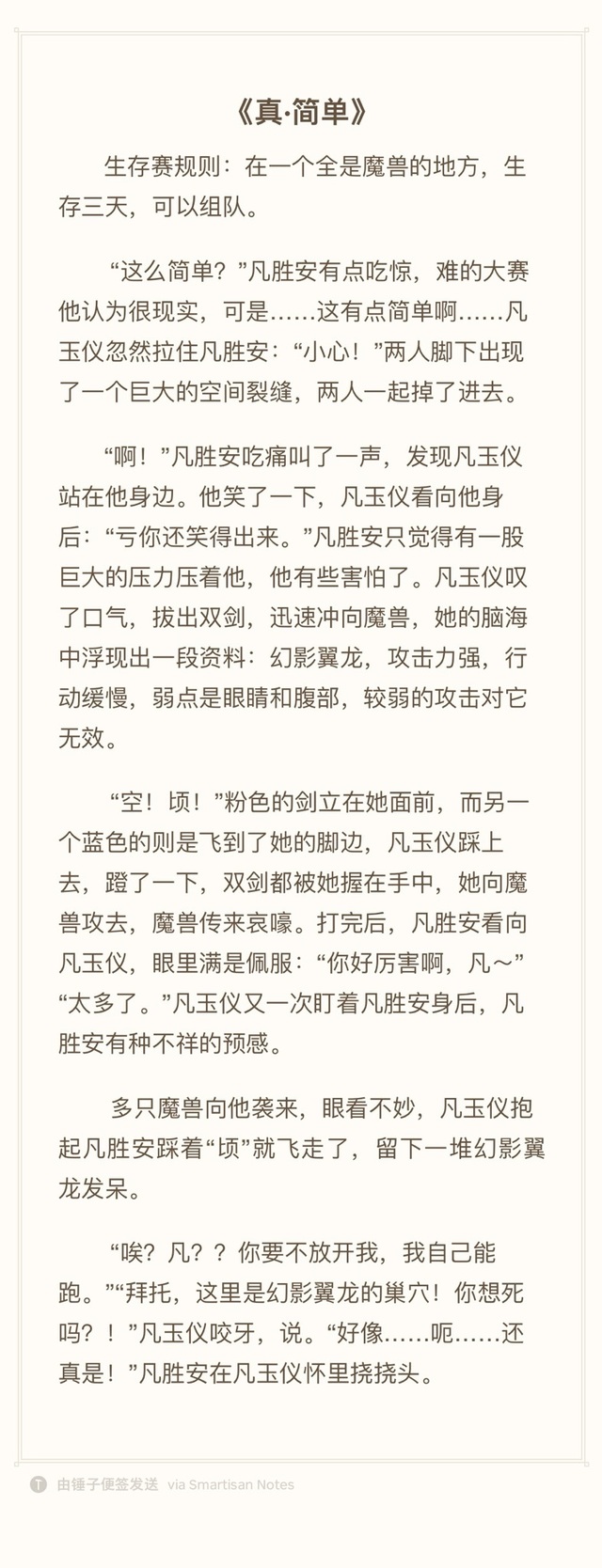 《真·简单》

生存赛规则：在一个全是魔兽的地方，生存三天，可以组队。

“这么简单？”凡胜安有点吃惊，难的大赛他认为很现实，可是……这有点简单啊……凡玉仪忽然拉住凡胜安：“小心！”两人脚下出现了一个巨大的空间裂缝，两人一起掉了进去。

“啊！”凡胜安吃痛叫了一声，发现凡玉仪站在他身边。他笑了一下，凡玉仪看向他身后：“亏你还笑得出来。”凡胜安只觉得有一股巨大的压力压着他，他有些害怕了。凡玉仪叹了口气，拔出双剑，迅速冲向魔兽，她的脑海中浮现出一段资料：幻影翼龙，攻击力强，行动缓慢，弱点是眼睛和腹部，较弱的攻击对它无效。

“空！顷！”粉色的剑立在她面前，而另一个蓝色的则是飞到了她的脚边，凡玉仪踩上去，蹬了一下，双剑都被她握在手中，她向魔兽攻去，魔兽传来哀嚎。打完后，凡胜安看向凡玉仪，眼里满是佩服：“你好厉害啊，凡～”“太多了。”凡玉仪又一次盯着凡胜安身后，凡胜安有种不祥的预感。

多只魔兽向他袭来，眼看不妙，凡玉仪抱起凡胜安踩着“顷”就飞走了，留下一堆幻影翼龙发呆。

“唉？凡？？你要不放开我，我自己能跑。”“拜托，这里是幻影翼龙的巢穴！你想死吗？！”凡玉仪咬牙，说。“好像……呃……还真是！”凡胜安在凡玉仪怀里挠挠头。

由锤子便签发送 via Smartisan Notes